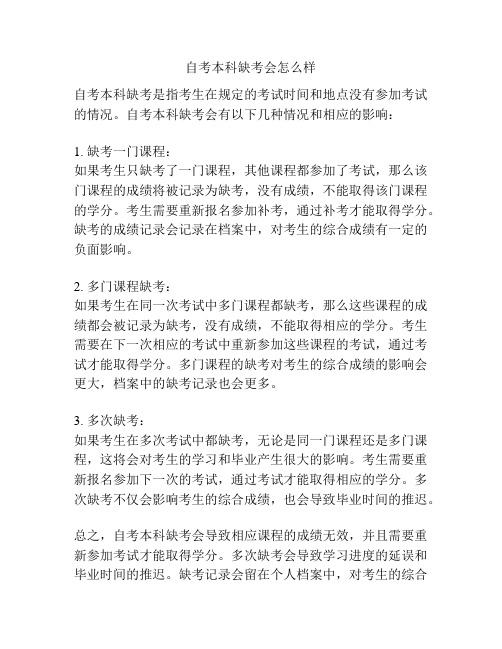 自考本科缺考会怎么样

自考本科缺考是指考生在规定的考试时间和地点没有参加考试的情况。自考本科缺考会有以下几种情况和相应的影响：

1. 缺考一门课程：
如果考生只缺考了一门课程，其他课程都参加了考试，那么该门课程的成绩将被记录为缺考，没有成绩，不能取得该门课程的学分。考生需要重新报名参加补考，通过补考才能取得学分。缺考的成绩记录会记录在档案中，对考生的综合成绩有一定的负面影响。

2. 多门课程缺考：
如果考生在同一次考试中多门课程都缺考，那么这些课程的成绩都会被记录为缺考，没有成绩，不能取得相应的学分。考生需要在下一次相应的考试中重新参加这些课程的考试，通过考试才能取得学分。多门课程的缺考对考生的综合成绩的影响会更大，档案中的缺考记录也会更多。

3. 多次缺考：
如果考生在多次考试中都缺考，无论是同一门课程还是多门课程，这将会对考生的学习和毕业产生很大的影响。考生需要重新报名参加下一次的考试，通过考试才能取得相应的学分。多次缺考不仅会影响考生的综合成绩，也会导致毕业时间的推迟。

总之，自考本科缺考会导致相应课程的成绩无效，并且需要重新参加考试才能取得学分。多次缺考会导致学习进度的延误和毕业时间的推迟。缺考记录会留在个人档案中，对考生的综合